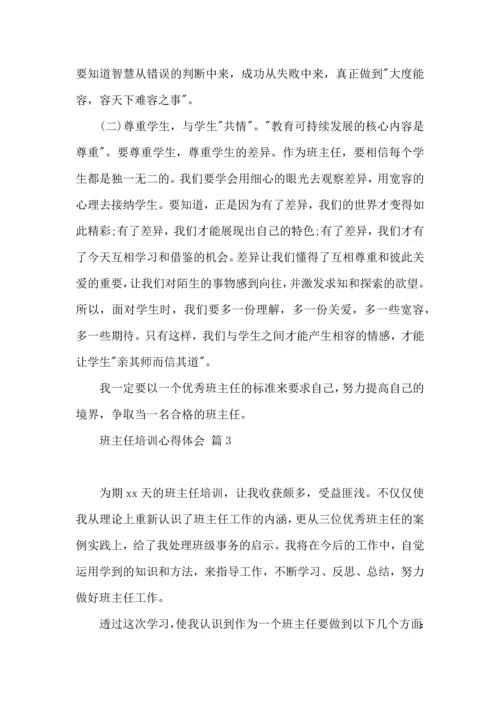 要知道智慧从错误的判断中来，成功从失败中来，真正做到"大度能容，容天下难容之事"。

(二)尊重学生，与学生"共情"。"教育可持续发展的核心内容是尊重"。要尊重学生，尊重学生的差异。作为班主任，要相信每个学生都是独一无二的。我们要学会用细心的眼光去观察差异，用宽容的心理去接纳学生。要知道，正是因为有了差异，我们的世界才变得如此精彩;有了差异，我们才能展现出自己的特色;有了差异，我们才有了今天互相学习和借鉴的机会。差异让我们懂得了互相尊重和彼此关爱的重要，让我们对陌生的事物感到向往，并激发求知和探索的欲望。所以，面对学生时，我们要多一份理解，多一份关爱，多一些宽容，多一些期待。只有这样，我们与学生之间才能产生相容的情感，才能让学生"亲其师而信其道"。

我一定要以一个优秀班主任的标准来要求自己，努力提高自己的境界，争取当一名合格的班主任。

班主任培训心得体会 篇3

为期xx天的班主任培训，让我收获颇多，受益匪浅。不仅仅使我从理论上重新认识了班主任工作的内涵，更从三位优秀班主任的案例实践上，给了我处理班级事务的启示。我将在今后的工作中，自觉运用学到的知识和方法，来指导工作，不断学习、反思、总结，努力做好班主任工作。

透过这次学习，使我认识到作为一个班主任要做到以下几个方面: